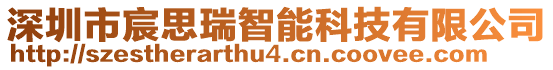 深圳市宸思瑞智能科技有限公司
http://szestherarthu4.cn.coovee.com